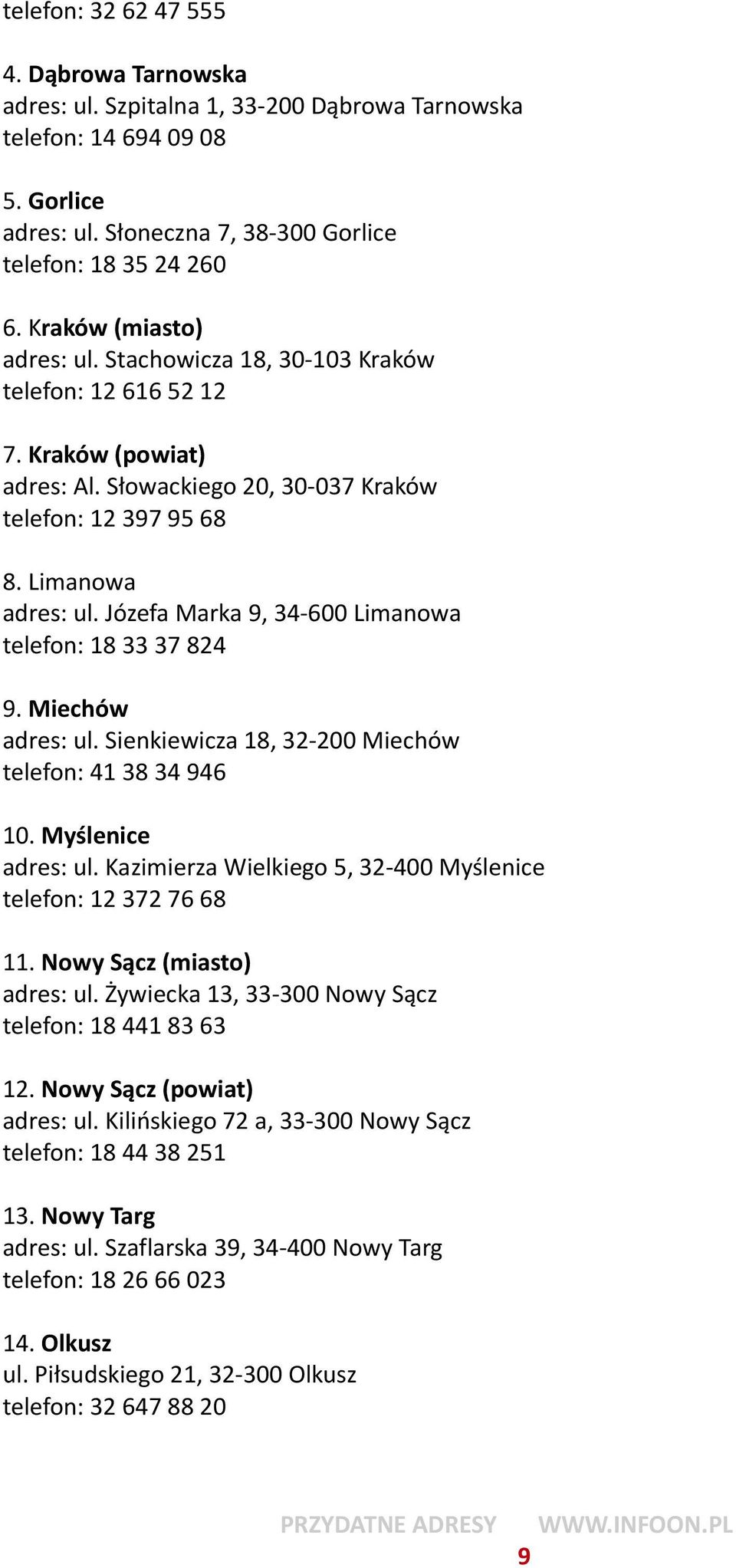 telefon: 32 62 47 555

4. Dąbrowa Tarnowska
adres: ul. Szpitalna 1, 33-200 Dąbrowa Tarnowska
telefon: 14 694 09 08

5. Gorlice
adres: ul. Słoneczna 7, 38-300 Gorlice
telefon: 18 35 24 260

6. Kraków (miasto)
adres: ul. Stachowicza 18, 30-103 Kraków
telefon: 12 616 52 12

7. Kraków (powiat)
adres: Al. Słowackiego 20, 30-037 Kraków
telefon: 12 397 95 68

8. Limanowa
adres: ul. Józefa Marka 9, 34-600 Limanowa
telefon: 18 33 37 824

9. Miechów
adres: ul. Sienkiewicza 18, 32-200 Miechów
telefon: 41 38 34 946

10. Myślenice
adres: ul. Kazimierza Wielkiego 5, 32-400 Myślenice
telefon: 12 372 76 68

11. Nowy Sącz (miasto)
adres: ul. Żywiecka 13, 33-300 Nowy Sącz
telefon: 18 441 83 63

12. Nowy Sącz (powiat)
adres: ul. Kilińskiego 72 a, 33-300 Nowy Sącz
telefon: 18 44 38 251

13. Nowy Targ
adres: ul. Szaflarska 39, 34-400 Nowy Targ
telefon: 18 26 66 023

14. Olkusz
ul. Piłsudskiego 21, 32-300 Olkusz
telefon: 32 647 88 20

PRZYDATNE ADRESY WWW.INFOON.PL
9